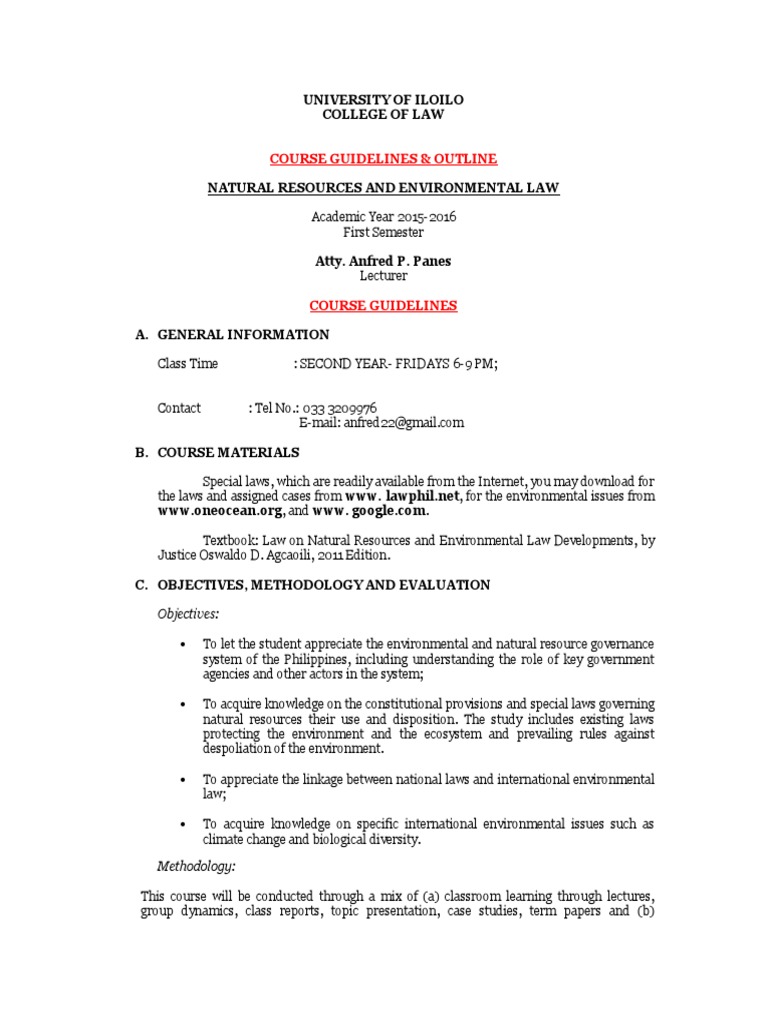 UNIVERSITY OF ILOILO
COLLEGE OF LAW

COURSE GUIDELINES & OUTLINE

NATURAL RESOURCES AND ENVIRONMENTAL LAW

Academic Year 2015- 2016
First Semester

Atty. Anfred P. Panes
Lecturer

COURSE GUIDELINES

A. GENERAL INFORMATION

Class Time : SECOND YEAR- FRIDAYS 6-9 PM;

Contact : Tel No.: 033 3209976
E-mail: anfred22@gmail.com

B. COURSE MATERIALS

Special laws, which are readily available from the Internet, you may download for the laws and assigned cases from www. lawphil.net, for the environmental issues from www.oneocean.org, and www. google.com.

Textbook: Law on Natural Resources and Environmental Law Developments, by Justice Oswaldo D. Agcaoili, 2011 Edition.

C. OBJECTIVES, METHODOLOGY AND EVALUATION

Objectives:

• To let the student appreciate the environmental and natural resource governance system of the Philippines, including understanding the role of key government agencies and other actors in the system;

• To acquire knowledge on the constitutional provisions and special laws governing natural resources their use and disposition. The study includes existing laws protecting the environment and the ecosystem and prevailing rules against despoliation of the environment.

• To appreciate the linkage between national laws and international environmental law;

• To acquire knowledge on specific international environmental issues such as climate change and biological diversity.

Methodology:

This course will be conducted through a mix of (a) classroom learning through lectures, group dynamics, class reports, topic presentation, case studies, term papers and (b)